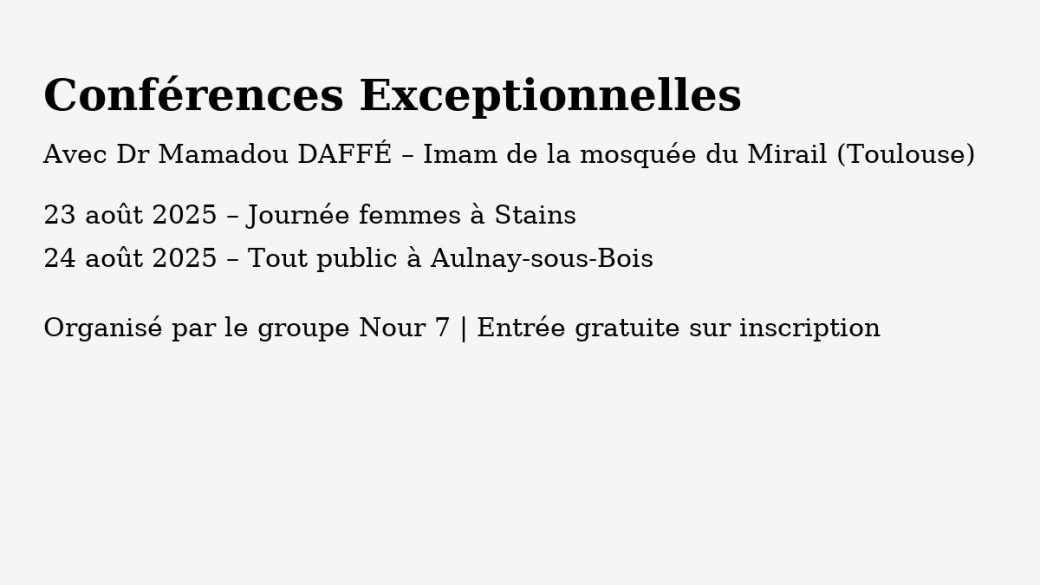 Conférences Exceptionnelles

Avec Dr Mamadou DAFFÉ – Imam de la mosquée du Mirail (Toulouse)

23 août 2025 – Journée femmes à Stains
24 août 2025 – Tout public à Aulnay-sous-Bois

Organisé par le groupe Nour 7 | Entrée gratuite sur inscription